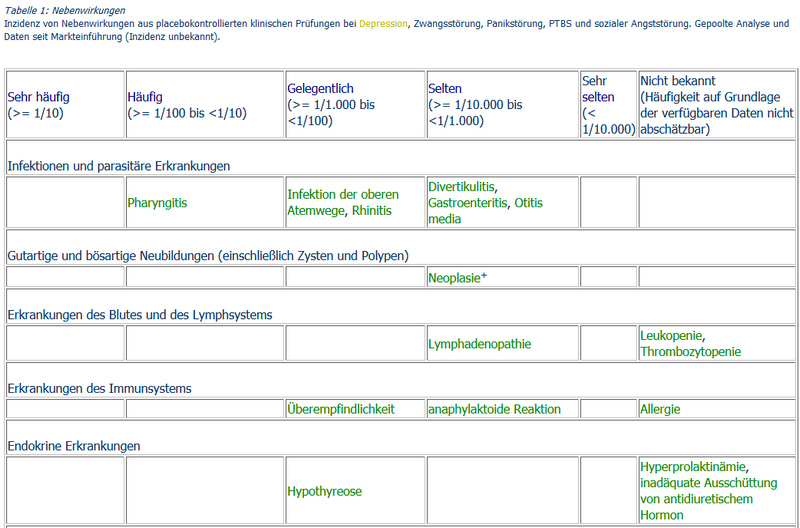 Tabelle 1: Nebenwirkungen
Inzidenz von Nebenwirkungen aus placebokontrollierten klinischen Prüfungen bei Depression, Zwangsstörung, Panikstörung, PTBS und sozialer Angststörung. Gepoolte Analyse und Daten seit Markteinführung (Inzidenz unbekannt).

| Sehr häufig (>= 1/10) | Häufig (>= 1/100 bis <1/10) | Gelegentlich (>= 1/1.000 bis <1/100) | Selten (>= 1/10.000 bis <1/1.000) | Sehr selten (< 1/10.000) | Nicht bekannt (Häufigkeit auf Grundlage der verfügbaren Daten nicht abschätzbar) |
|---|---|---|---|---|---|
| Infektionen und parasitäre Erkrankungen | | | | | |
| | Pharyngitis | Infektion der oberen Atemwege, Rhinitis | Divertikulitis, Gastroenteritis, Otitis media | | |
| Gutartige und bösartige Neubildungen (einschließlich Zysten und Polypen) | | | | | |
| | | | Neoplasie$^{+}$ | | |
| Erkrankungen des Blutes und des Lymphsystems | | | | | |
| | | | Lymphadenopathie | | Leukopenie, Thrombozytopenie |
| Erkrankungen des Immunsystems | | | | | |
| | | Überempfindlichkeit | anaphylaktoide Reaktion | | Allergie |
| Endokrine Erkrankungen | | | | | |
| | | Hypothyreose | | | Hyperprolaktinämie, inadäquate Ausschüttung von antidiuretischem Hormon |